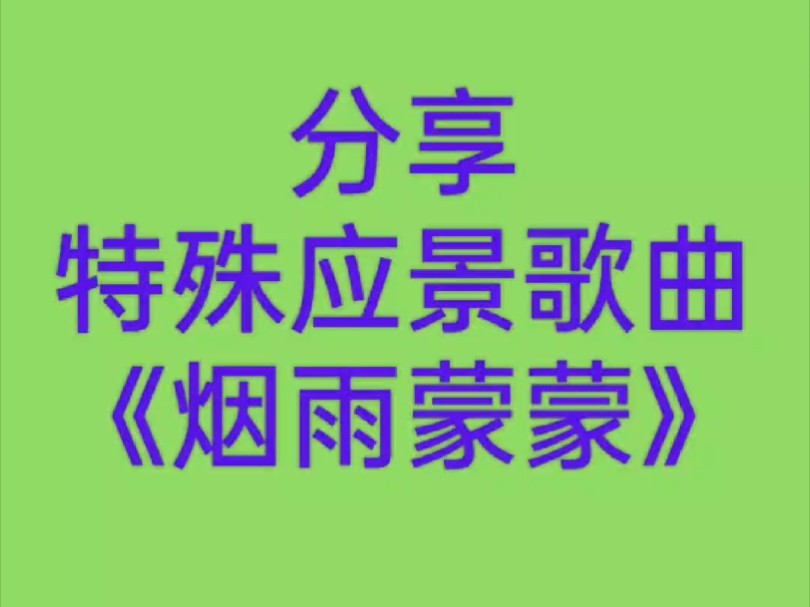 分享
特殊应景歌曲
《烟雨蒙蒙》